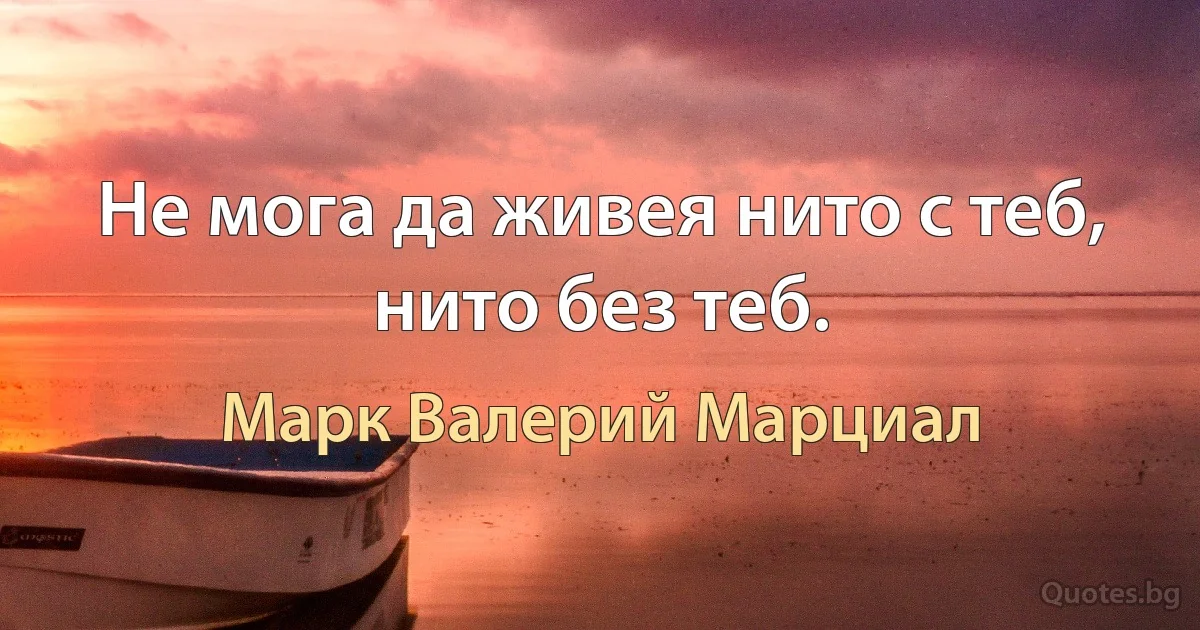 Не мога да живея нито с теб, нито без теб.

Марк Валерий Марциал

Quotes.bg